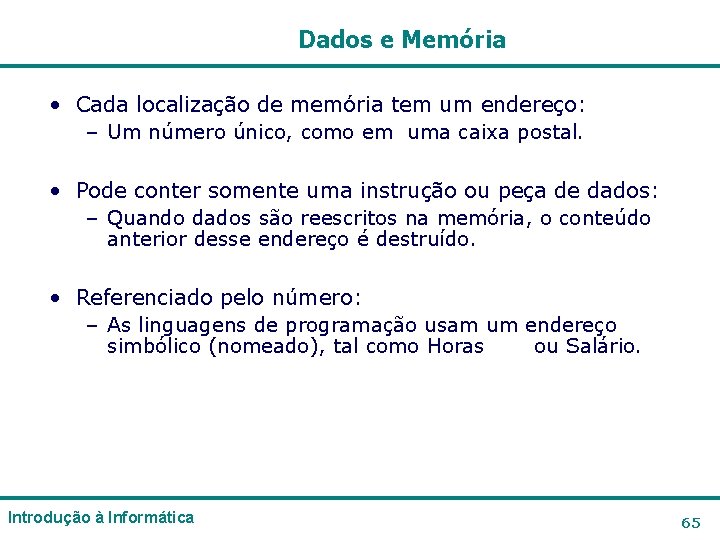 Dados e Memória

• Cada localização de memória tem um endereço:
  – Um número único, como em uma caixa postal.

• Pode conter somente uma instrução ou peça de dados:
  – Quando dados são reescritos na memória, o conteúdo anterior desse endereço é destruído.

• Referenciado pelo número:
  – As linguagens de programação usam um endereço simbólico (nomeado), tal como Horas ou Salário.

Introdução à Informática

65